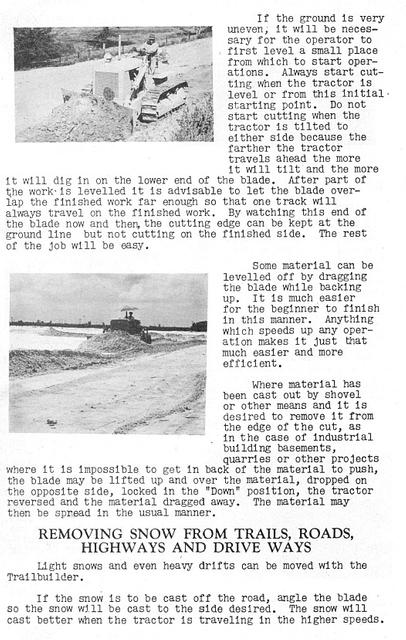 If the ground is very uneven, it will be necessary for the operator to first level a small place from which to start operations. Always start cutting when the tractor is level or from this initial starting point. Do not start cutting when the tractor is tilted to either side because the farther the tractor travels ahead the more it will tilt and the more it will dig in on the lower end of the blade. After part of the work is levelled it is advisable to let the blade overlap the finished work far enough so that one track will always travel on the finished work. By watching this end of the blade now and then, the cutting edge can be kept at the ground line but not cutting on the finished side. The rest of the job will be easy.

Some material can be levelled off by dragging the blade while backing up. It is much easier for the beginner to finish in this manner. Anything which speeds up any operation makes it just that much easier and more efficient.

Where material has been cast out by shovel or other means and it is desired to remove it from the edge of the cut, as in the case of industrial building basements, quarries or other projects where it is impossible to get in back of the material to push, the blade may be lifted up and over the material, dropped on the opposite side, locked in the "Down" position, the tractor reversed and the material dragged away. The material may then be spread in the usual manner.

REMOVING SNOW FROM TRAILS, ROADS, HIGHWAYS AND DRIVE WAYS

Light snows and even heavy drifts can be moved with the Trailbuilder.

If the snow is to be cast off the road, angle the blade so the snow will be cast to the side desired. The snow will cast better when the tractor is traveling in the higher speeds.